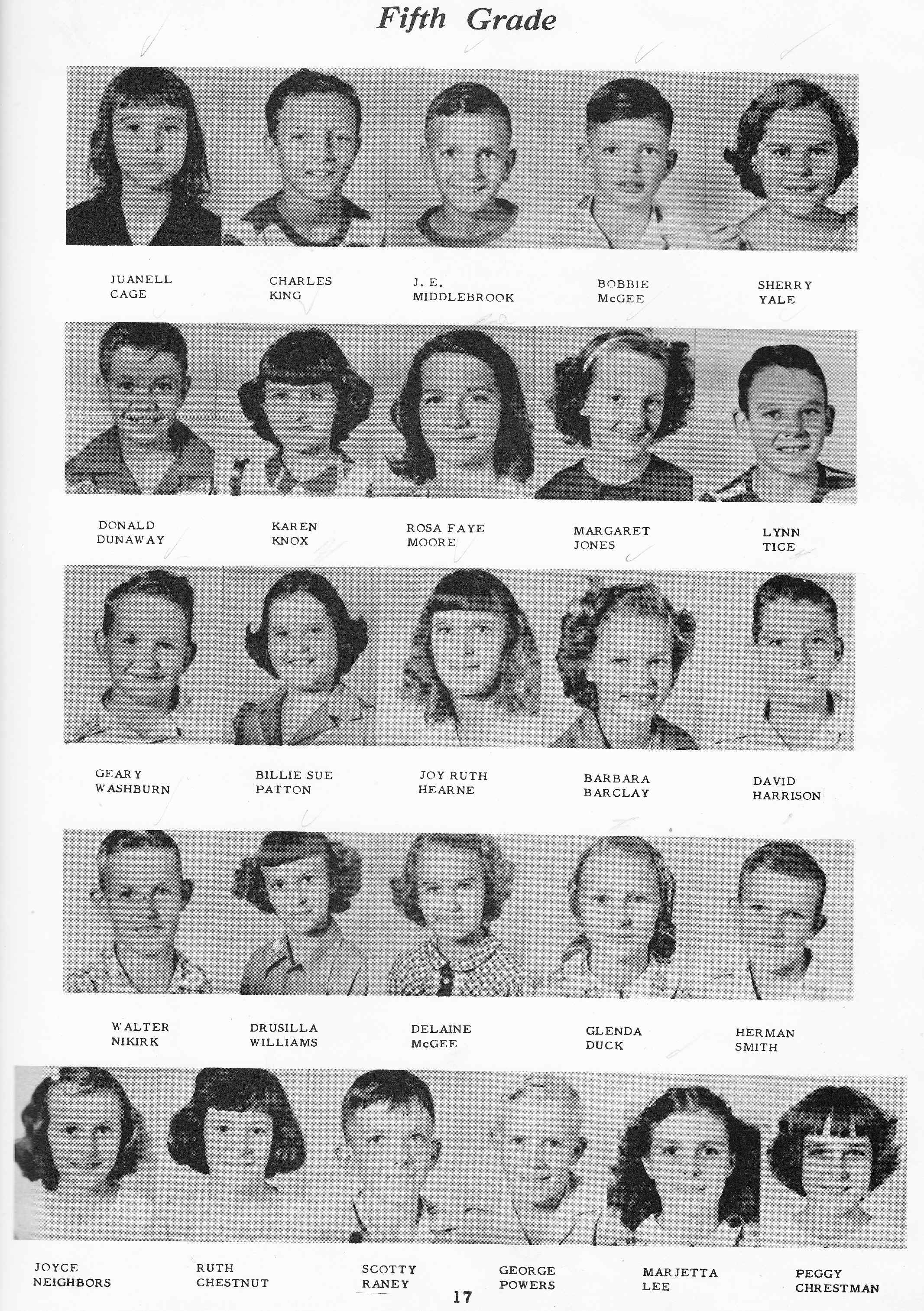 Fifth Grade

JUANELL
CAGE

CHARLES
KING

J. E.
MIDDLEBROOK

BOBBIE
McGEE

SHERRY
YALE

DONALD
DUNAWAY

KAREN
KNOX

ROSA FAYE
MOORE

MARGARET
JONES

LYNN
TICE

GEARY
WASHBURN

BILLIE SUE
PATTON

JOY RUTH
HEARNE

BARBARA
BARCLAY

DAVID
HARRISON

WALTER
NIKIRK

DRUSILLA
WILLIAMS

DELAINE
McGEE

GLENDA
DUCK

HERMAN
SMITH

JOYCE
NEIGHBORS

RUTH
CHESTNUT

SCOTTY
RANEY

GEORGE
POWERS

MARJETTA
LEE

PEGGY
CHRESTMAN

17